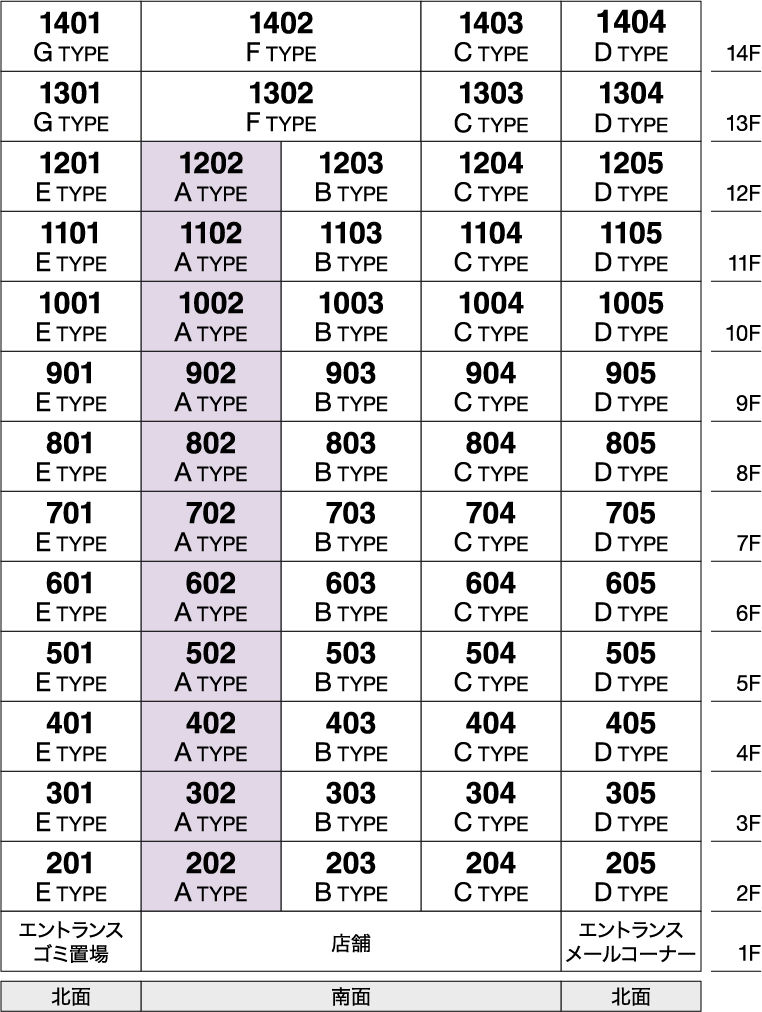 | | | | | | |
|---|---|---|---|---|---|
| 1401 G TYPE | 1402 F TYPE | | 1403 C TYPE | 1404 D TYPE | 14F |
| 1301 G TYPE | 1302 F TYPE | | 1303 C TYPE | 1304 D TYPE | 13F |
| 1201 E TYPE | 1202 A TYPE | 1203 B TYPE | 1204 C TYPE | 1205 D TYPE | 12F |
| 1101 E TYPE | 1102 A TYPE | 1103 B TYPE | 1104 C TYPE | 1105 D TYPE | 11F |
| 1001 E TYPE | 1002 A TYPE | 1003 B TYPE | 1004 C TYPE | 1005 D TYPE | 10F |
| 901 E TYPE | 902 A TYPE | 903 B TYPE | 904 C TYPE | 905 D TYPE | 9F |
| 801 E TYPE | 802 A TYPE | 803 B TYPE | 804 C TYPE | 805 D TYPE | 8F |
| 701 E TYPE | 702 A TYPE | 703 B TYPE | 704 C TYPE | 705 D TYPE | 7F |
| 601 E TYPE | 602 A TYPE | 603 B TYPE | 604 C TYPE | 605 D TYPE | 6F |
| 501 E TYPE | 502 A TYPE | 503 B TYPE | 504 C TYPE | 505 D TYPE | 5F |
| 401 E TYPE | 402 A TYPE | 403 B TYPE | 404 C TYPE | 405 D TYPE | 4F |
| 301 E TYPE | 302 A TYPE | 303 B TYPE | 304 C TYPE | 305 D TYPE | 3F |
| 201 E TYPE | 202 A TYPE | 203 B TYPE | 204 C TYPE | 205 D TYPE | 2F |
| エントランス ゴミ置場 | 店舗 | | | エントランス メールコーナー | 1F |
| 北面 | 南面 | | | 北面 | |